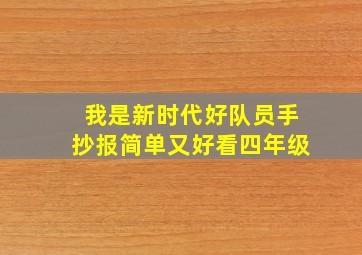 我是新时代好队员手抄报简单又好看四年级